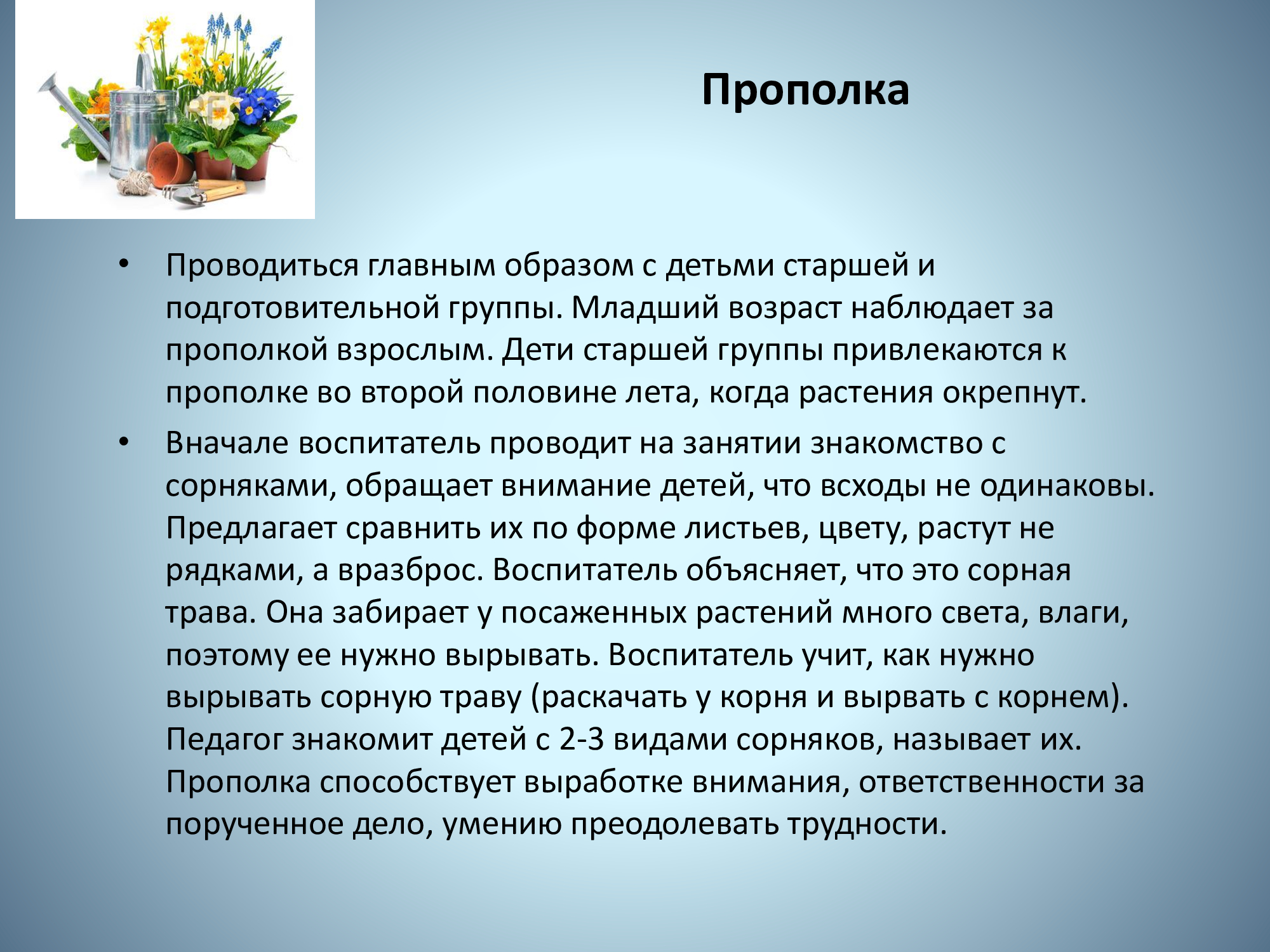 Прополка

• Проводиться главным образом с детьми старшей и подготовительной группы. Младший возраст наблюдает за прополкой взрослым. Дети старшей группы привлекаются к прополке во второй половине лета, когда растения окрепнут.

• Вначале воспитатель проводит на занятии знакомство с сорняками, обращает внимание детей, что всходы не одинаковы. Предлагает сравнить их по форме листьев, цвету, растут не рядками, а вразброс. Воспитатель объясняет, что это сорная трава. Она забирает у посаженных растений много света, влаги, поэтому ее нужно вырывать. Воспитатель учит, как нужно вырывать сорную траву (раскачать у корня и вырвать с корнем). Педагог знакомит детей с 2-3 видами сорняков, называет их. Прополка способствует выработке внимания, ответственности за порученное дело, умению преодолевать трудности.